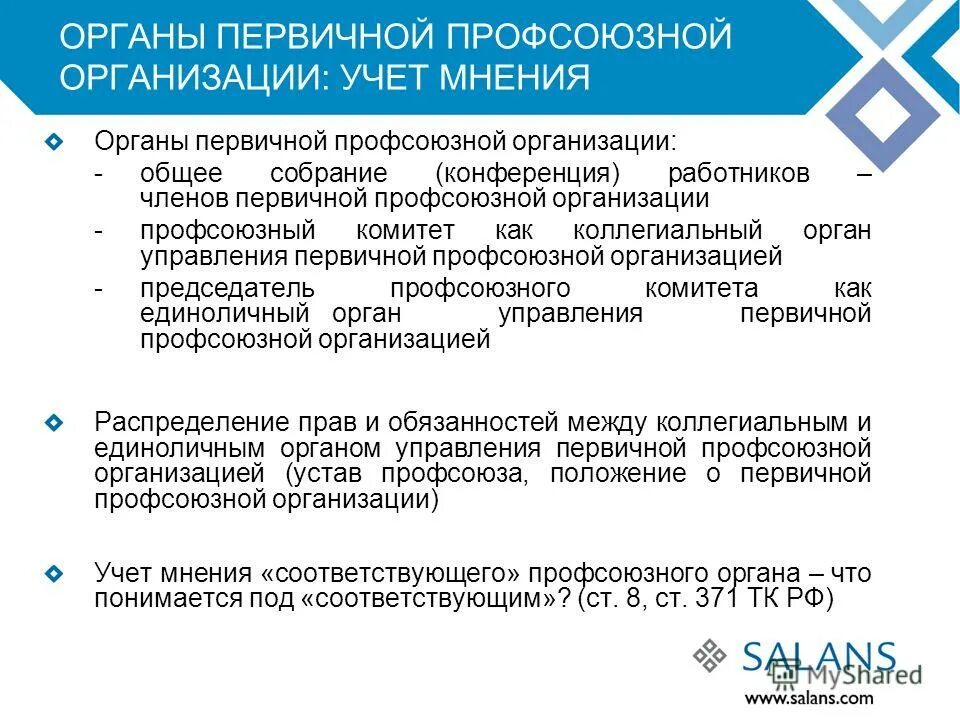 ОРГАНЫ ПЕРВИЧНОЙ ПРОФСОЮЗНОЙ ОРГАНИЗАЦИИ: УЧЕТ МНЕНИЯ

Органы первичной профсоюзной организации:
- общее собрание (конференция) работников – членов первичной профсоюзной организации
- профсоюзный комитет как коллегиальный орган управления первичной профсоюзной организацией
- председатель профсоюзного комитета как единоличный орган управления первичной профсоюзной организацией

Распределение прав и обязанностей между коллегиальным и единоличным органом управления первичной профсоюзной организацией (устав профсоюза, положение о первичной профсоюзной организации)

Учет мнения «соответствующего» профсоюзного органа – что понимается под «соответствующим»? (ст. 8, ст. 371 ТК РФ)

SALANS
MyShared
www.salans.com